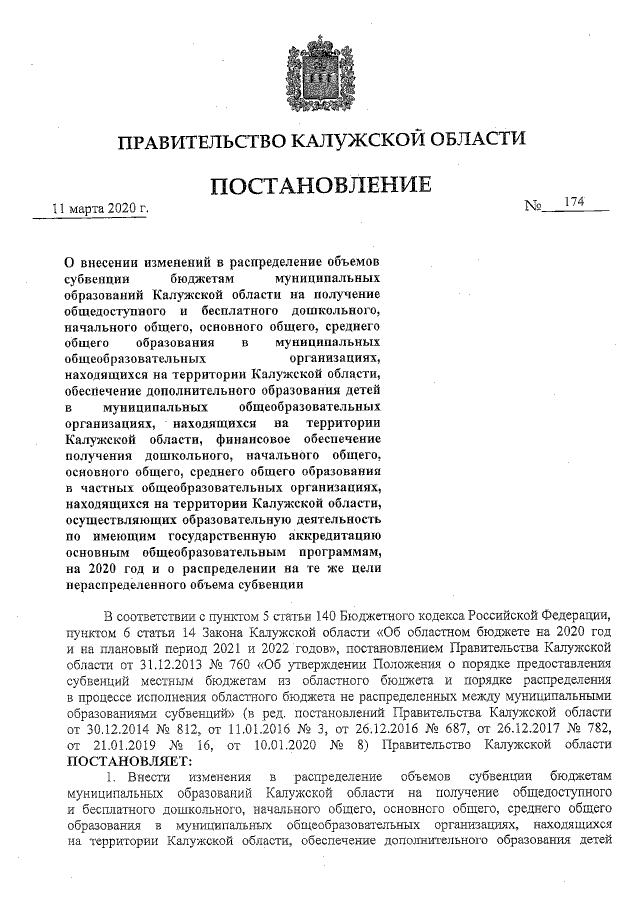 ПРАВИТЕЛЬСТВО КАЛУЖСКОЙ ОБЛАСТИ

ПОСТАНОВЛЕНИЕ

11 марта 2020 г. № 174

О внесении изменений в распределение объемов субвенции бюджетам муниципальных образований Калужской области на получение общедоступного и бесплатного дошкольного, начального общего, основного общего, среднего общего образования в муниципальных общеобразовательных организациях, находящихся на территории Калужской области, обеспечение дополнительного образования детей в муниципальных общеобразовательных организациях, находящихся на территории Калужской области, финансовое обеспечение получения дошкольного, начального общего, основного общего, среднего общего образования в частных общеобразовательных организациях, находящихся на территории Калужской области, осуществляющих образовательную деятельность по имеющим государственную аккредитацию основным общеобразовательным программам, на 2020 год и о распределении на те же цели нераспределенного объема субвенции

В соответствии с пунктом 5 статьи 140 Бюджетного кодекса Российской Федерации, пунктом 6 статьи 14 Закона Калужской области «Об областном бюджете на 2020 год и на плановый период 2021 и 2022 годов», постановлением Правительства Калужской области от 31.12.2013 № 760 «Об утверждении Положения о порядке предоставления субвенций местным бюджетам из областного бюджета и порядке распределения в процессе исполнения областного бюджета не распределенных между муниципальными образованиями субвенций» (в ред. постановлений Правительства Калужской области от 30.12.2014 № 812, от 11.01.2016 № 3, от 26.12.2016 № 687, от 26.12.2017 № 782, от 21.01.2019 № 16, от 10.01.2020 № 8) Правительство Калужской области ПОСТАНОВЛЯЕТ:

1. Внести изменения в распределение объемов субвенции бюджетам муниципальных образований Калужской области на получение общедоступного и бесплатного дошкольного, начального общего, основного общего, среднего общего образования в муниципальных общеобразовательных организациях, находящихся на территории Калужской области, обеспечение дополнительного образования детей